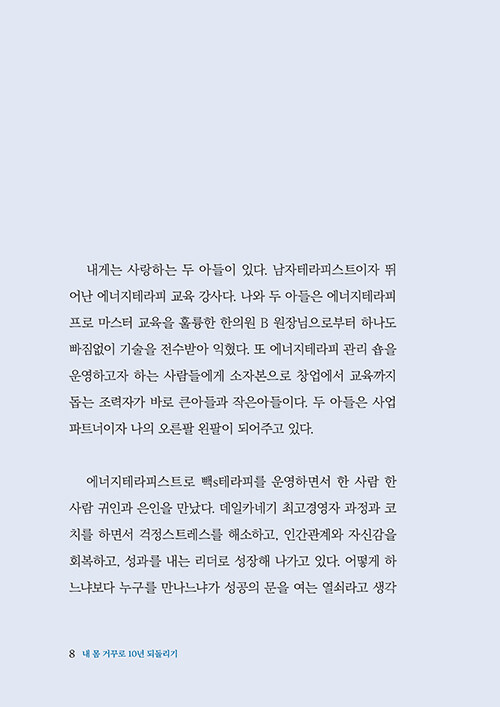 내게는 사랑하는 두 아들이 있다. 남자테라피스트이자 뛰어난 에너지테라피 교육 강사다. 나와 두 아들은 에너지테라피 프로 마스터 교육을 훌륭한 한의원 B 원장님으로부터 하나도 빠짐없이 기술을 전수받아 익혔다. 또 에너지테라피 관리 숍을 운영하고자 하는 사람들에게 소자본으로 창업에서 교육까지 돕는 조력자가 바로 큰아들과 작은아들이다. 두 아들은 사업 파트너이자 나의 오른팔 왼팔이 되어주고 있다.

에너지테라피스트로 빽s테라피를 운영하면서 한 사람 한 사람 귀인과 은인을 만났다. 데일카네기 최고경영자 과정과 코치를 하면서 걱정스트레스를 해소하고, 인간관계와 자신감을 회복하고, 성과를 내는 리더로 성장해 나가고 있다. 어떻게 하느냐보다 누구를 만나느냐가 성공의 문을 여는 열쇠라고 생각

8 내 몸 거꾸로 10년 되돌리기